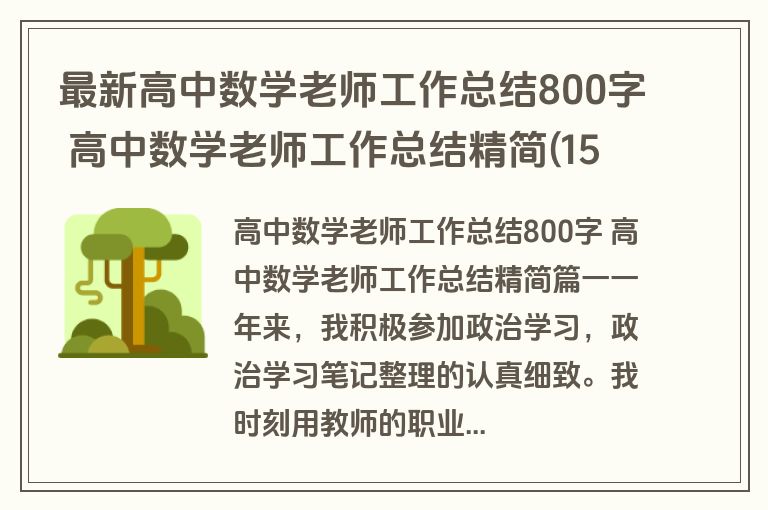 最新高中数学老师工作总结800字 高中数学老师工作总结精简(15

高中数学老师工作总结800字 高中数学老师工作总结精简篇一一年来，我积极参加政治学习，政治学习笔记整理的认真细致。我时刻用教师的职业...